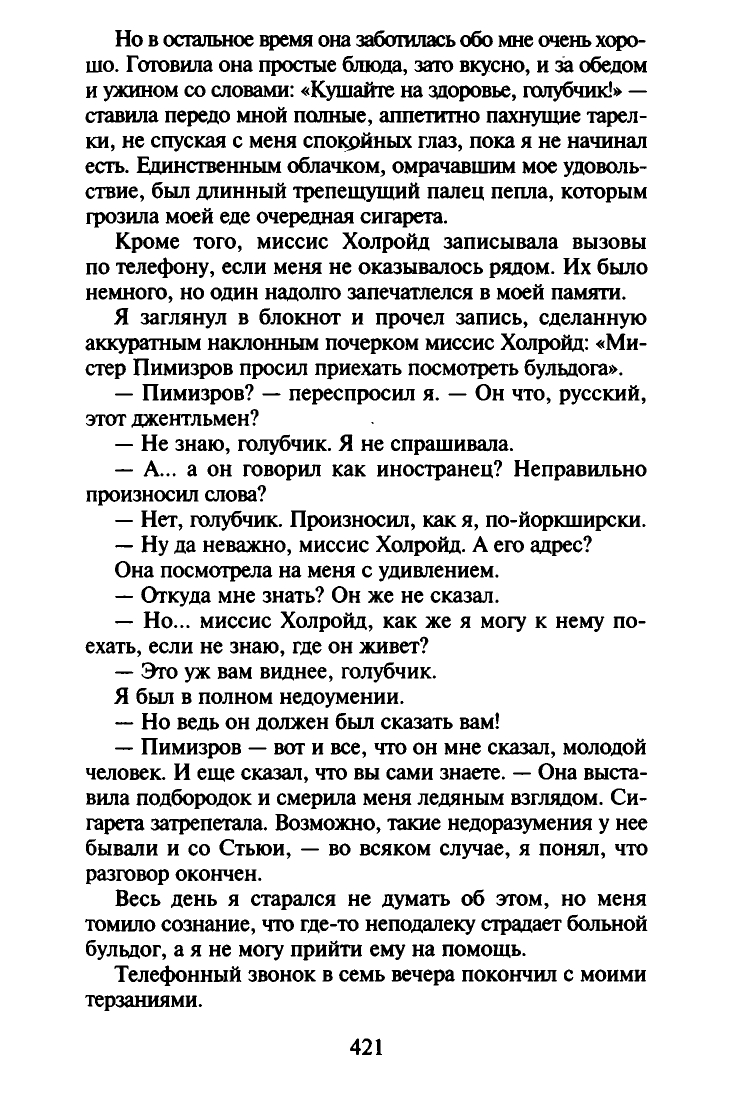 Но в остальное время она заботилась обо мне очень хорошо. Готовила она простые блюда, зато вкусно, и за обедом и ужином со словами: «Кушайте на здоровье, голубчик!» — ставила передо мной полные, аппетитно пахнущие тарелки, не спуская с меня спокойных глаз, пока я не начинал есть. Единственным облачком, омрачавшим мое удовольствие, был длинный трепещущий палец пепла, которым грозила моей еде очередная сигарета.

Кроме того, миссис Холройд записывала вызовы по телефону, если меня не оказывалось рядом. Их было немного, но один надолго запечатлелся в моей памяти.

Я заглянул в блокнот и прочел запись, сделанную аккуратным наклонным почерком миссис Холройд: «Мистер Пимизров просил приехать посмотреть бульдога».

— Пимизров? — переспросил я. — Он что, русский, этот джентльмен?

— Не знаю, голубчик. Я не спрашивала.

— А... а он говорил как иностранец? Неправильно произносил слова?

— Нет, голубчик. Произносил, как я, по-йоркширски.

— Ну да неважно, миссис Холройд. А его адрес?

Она посмотрела на меня с удивлением.

— Откуда мне знать? Он же не сказал.

— Но... миссис Холройд, как же я могу к нему поехать, если не знаю, где он живет?

— Это уж вам виднее, голубчик.

Я был в полном недоумении.

— Но ведь он должен был сказать вам!

— Пимизров — вот и все, что он мне сказал, молодой человек. И еще сказал, что вы сами знаете. — Она выставила подбородок и смерила меня ледяным взглядом. Сигарета затрепетала. Возможно, такие недоразумения у нее бывали и со Стьюи, — во всяком случае, я понял, что разговор окончен.

Весь день я старался не думать об этом, но меня томило сознание, что где-то неподалеку страдает больной бульдог, а я не могу прийти ему на помощь.

Телефонный звонок в семь вечера покончил с моими терзаниями.

421